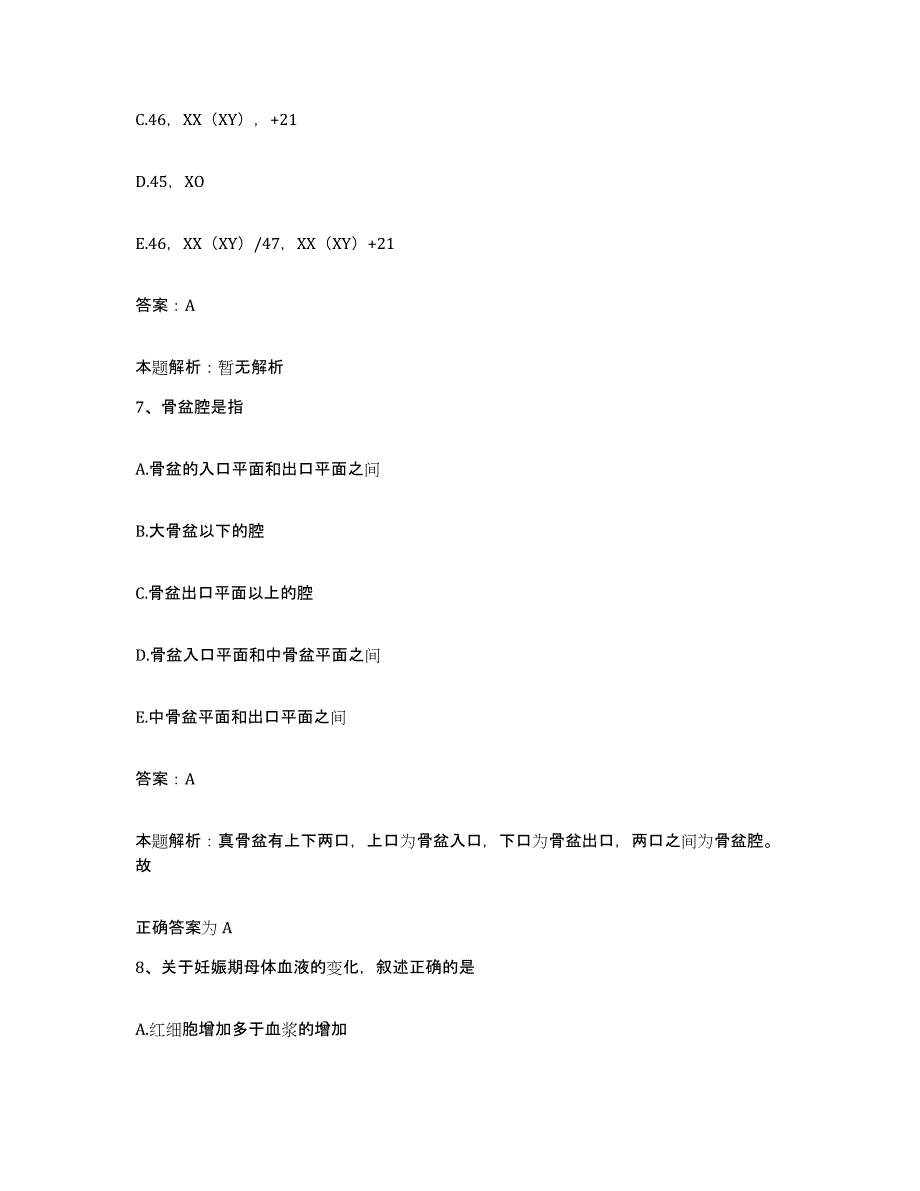 C.46，XX（XY），+21

D.45，XO

E.46，XX（XY）/47，XX（XY）+21

答案：A

本题解析：暂无解析

7、骨盆腔是指

A.骨盆的入口平面和出口平面之间

B.大骨盆以下的腔

C.骨盆出口平面以上的腔

D.骨盆入口平面和中骨盆平面之间

E.中骨盆平面和出口平面之间

答案：A

本题解析：真骨盆有上下两口，上口为骨盆入口，下口为骨盆出口，两口之间为骨盆腔。故

正确答案为 A

8、关于妊娠期母体血液的变化，叙述正确的是

A.红细胞增加多于血浆的增加